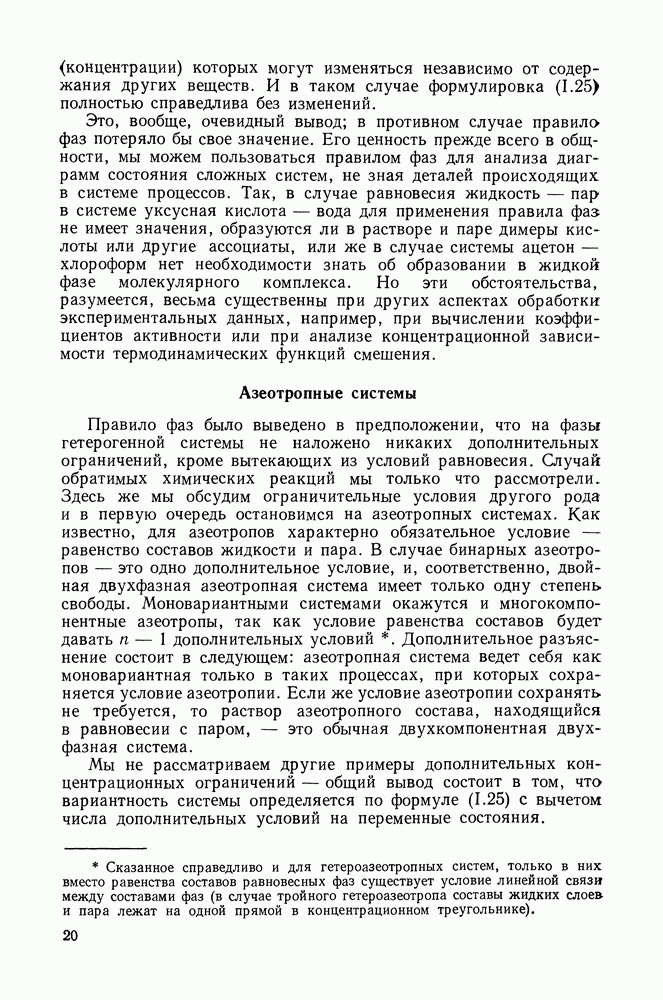 (концентрации) которых могут изменяться независимо от содержания других веществ. И в таком случае формулировка (I.25) полностью справедлива без изменений.

Это, вообще, очевидный вывод; в противном случае правило фаз потеряло бы свое значение. Его ценность прежде всего в общности, мы можем пользоваться правилом фаз для анализа диаграмм состояния сложных систем, не зная деталей происходящих в системе процессов. Так, в случае равновесия жидкость — пар в системе уксусная кислота — вода для применения правила фаз не имеет значения, образуются ли в растворе и паре димеры кислоты или другие ассоциаты, или же в случае системы ацетон — хлороформ нет необходимости знать об образовании в жидкой фазе молекулярного комплекса. Но эти обстоятельства, разумеется, весьма существенны при других аспектах обработки экспериментальных данных, например, при вычислении коэффициентов активности или при анализе концентрационной зависимости термодинамических функций смешения.

Азеотропные системы

Правило фаз было выведено в предположении, что на фазы гетерогенной системы не наложено никаких дополнительных ограничений, кроме вытекающих из условий равновесия. Случай обратимых химических реакций мы только что рассмотрели. Здесь же мы обсудим ограничительные условия другого рода и в первую очередь остановимся на азеотропных системах. Как известно, для азеотропов характерно обязательное условие — равенство составов жидкости и пара. В случае бинарных азеотропов — это одно дополнительное условие, и, соответственно, двойная двухфазная азеотропная система имеет только одну степень свободы. Моновариантными системами окажутся и многокомпонентные азеотропы, так как условие равенства составов будет давать $n - 1$ дополнительных условий *. Дополнительное разъяснение состоит в следующем: азеотропная система ведет себя как моновариантная только в таких процессах, при которых сохраняется условие азеотропии. Если же условие азеотропии сохранять не требуется, то раствор азеотропного состава, находящийся в равновесии с паром, — это обычная двухкомпонентная двухфазная система.

Мы не рассматриваем другие примеры дополнительных концентрационных ограничений — общий вывод состоит в том, что вариантность системы определяется по формуле (I.25) с вычетом числа дополнительных условий на переменные состояния.

* Сказанное справедливо и для гетероазеотропных систем, только в них вместо равенства составов равновесных фаз существует условие линейной связи между составами фаз (в случае тройного гетероазеотропа составы жидких слоев и пара лежат на одной прямой в концентрационном треугольнике).

20